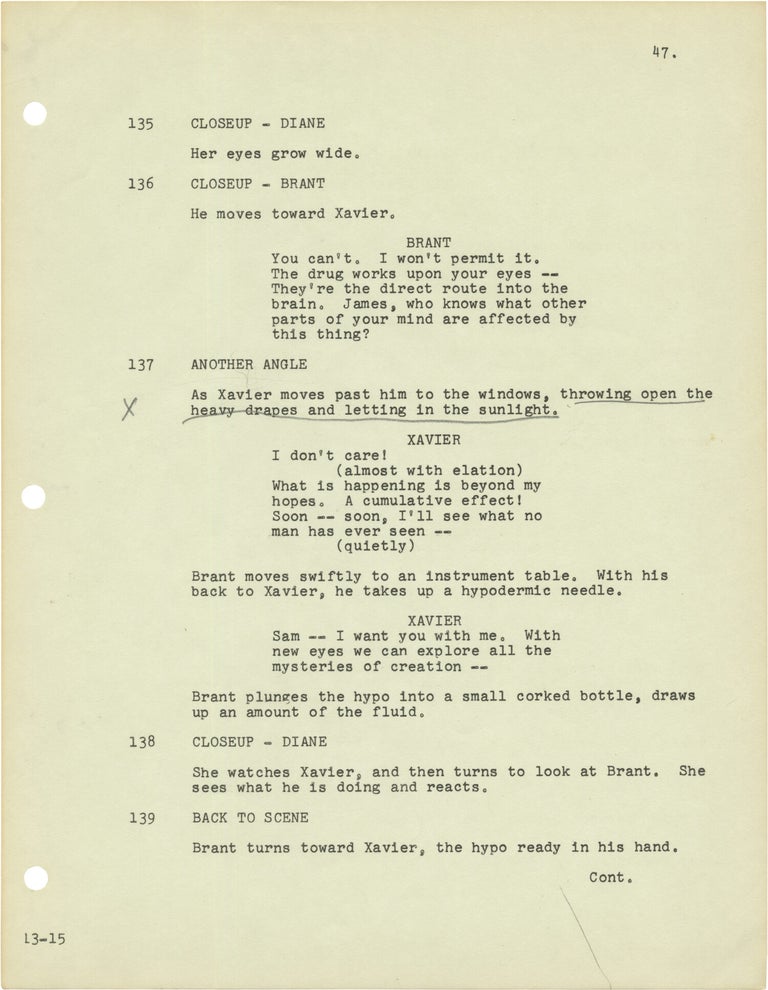 47.

135 CLOSEUP - DIANE

Her eyes grow wide.

136 CLOSEUP - BRANT

He moves toward Xavier.

BRANT
You can't. I won't permit it. The drug works upon your eyes -- They're the direct route into the brain. James, who knows what other parts of your mind are affected by this thing?

137 ANOTHER ANGLE

X As Xavier moves past him to the windows, throwing open the heavy drapes and letting in the sunlight.

XAVIER
I don't care!
(almost with elation)
What is happening is beyond my hopes. A cumulative effect! Soon -- soon, I'll see what no man has ever seen --
(quietly)

Brant moves swiftly to an instrument table. With his back to Xavier, he takes up a hypodermic needle.

XAVIER
Sam -- I want you with me. With new eyes we can explore all the mysteries of creation --

Brant plunges the hypo into a small corked bottle, draws up an amount of the fluid.

138 CLOSEUP - DIANE

She watches Xavier, and then turns to look at Brant. She sees what he is doing and reacts.

139 BACK TO SCENE

Brant turns toward Xavier, the hypo ready in his hand.

Cont.

13-15